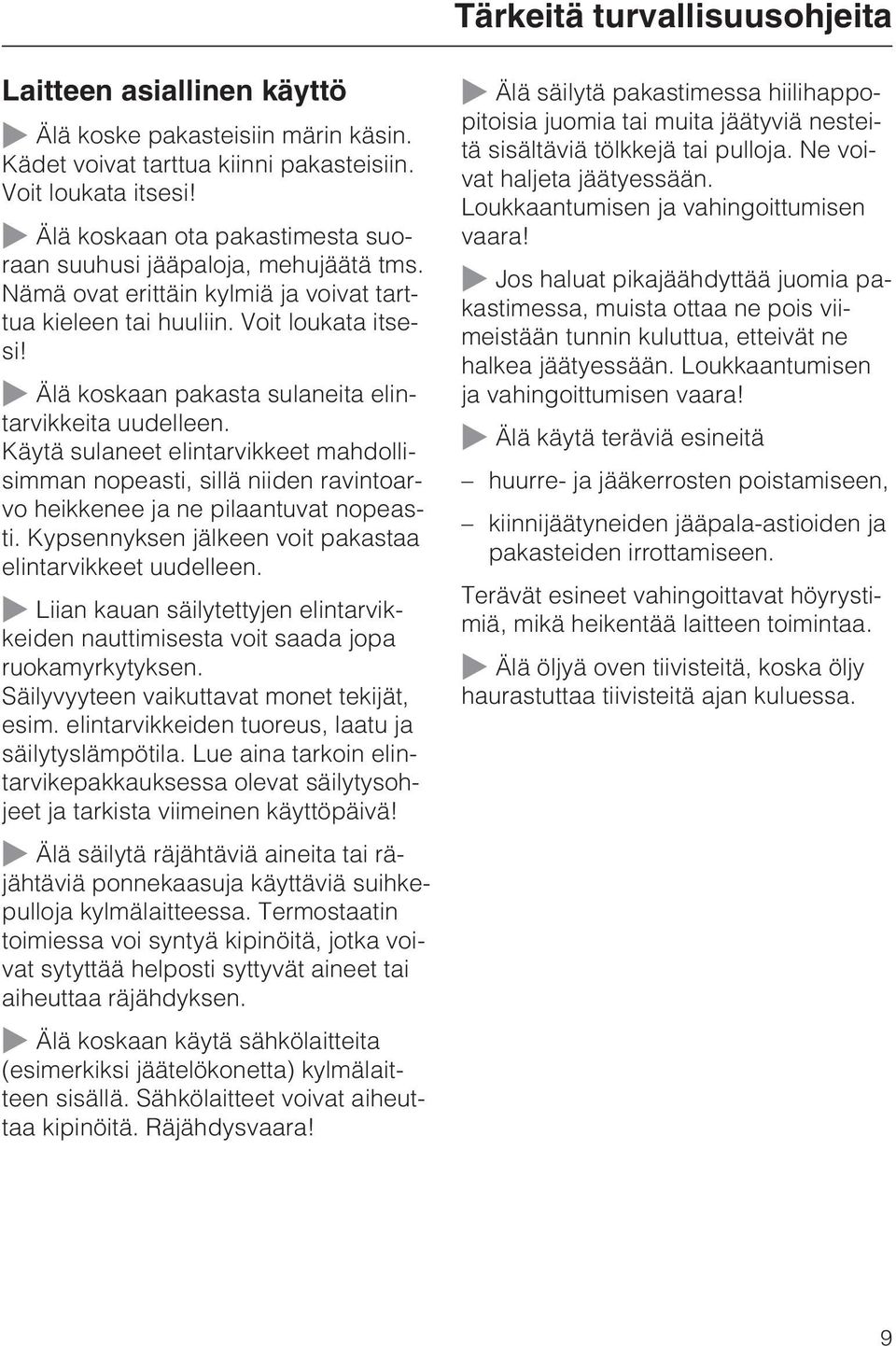 Tärkeitä turvallisuusohjeita

Laitteen asiallinen käyttö

Älä koske pakasteisiin märin käsin. Kädet voivat tarttua kiinni pakasteisiin. Voit loukata itsesi!

Älä koskaan ota pakastimesta suoraan suuhusi jääpaloja, mehujäätä tms. Nämä ovat erittäin kylmiä ja voivat tarttua kieleen tai huuliin. Voit loukata itsesi!

Älä koskaan pakasta sulaneita elintarvikkeita uudelleen. Käytä sulaneet elintarvikkeet mahdollisimman nopeasti, sillä niiden ravintoarvo heikkenee ja ne pilaantuvat nopeasti. Kypsennyksen jälkeen voit pakastaa elintarvikkeet uudelleen.

Liian kauan säilytettyjen elintarvikkeiden nauttimisesta voit saada jopa ruokamyrkytyksen. Säilyvyyteen vaikuttavat monet tekijät, esim. elintarvikkeiden tuoreus, laatu ja säilytyslämpötila. Lue aina tarkoin elintarvikepakkauksessa olevat säilytysohjeet ja tarkista viimeinen käyttöpäivä!

Älä säilytä räjähtäviä aineita tai räjähtäviä ponnekaasuja käyttäviä suihkepulloja kylmälaitteessa. Termostaatin toimiessa voi syntyä kipinöitä, jotka voivat sytyttää helposti syttyvät aineet tai aiheuttaa räjähdyksen.

Älä koskaan käytä sähkölaitteita (esimerkiksi jäätelökonetta) kylmälaitteen sisällä. Sähkölaitteet voivat aiheuttaa kipinöitä. Räjähdysvaara!

Älä säilytä pakastimessa hiilihappopitoisia juomia tai muita jäätyviä nesteitä sisältäviä tölkkejä tai pulloja. Ne voivat haljeta jäätyessään. Loukkaantumisen ja vahingoittumisen vaara!

Jos haluat pikajäähdyttää juomia pakastimessa, muista ottaa ne pois viimeistään tunnin kuluttua, etteivät ne halkea jäätyessään. Loukkaantumisen ja vahingoittumisen vaara!

Älä käytä teräviä esineitä

– huurre- ja jääkerrosten poistamiseen,

– kiinnijäätyneiden jääpala-astioiden ja pakasteiden irrottamiseen.

Terävät esineet vahingoittavat höyrystimiä, mikä heikentää laitteen toimintaa.

Älä öljyä oven tiivisteitä, koska öljy haurastuttaa tiivisteitä ajan kuluessa.

9